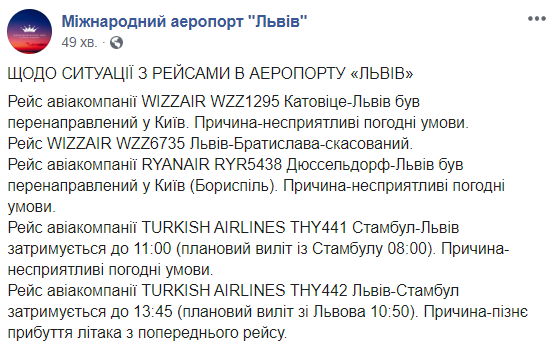 Міжнародний аеропорт "Львів"
49 хв. ·

ЩОДО СИТУАЦІЇ З РЕЙСАМИ В АЕРОПОРТУ «ЛЬВІВ»

Рейс авіакомпанії WIZZAIR WZZ1295 Катовіце-Львів був перенаправлений у Київ. Причина-несприятливі погодні умови.
Рейс WIZZAIR WZZ6735 Львів-Братислава-скасований.
Рейс авіакомпанії RYANAIR RYR5438 Дюссельдорф-Львів був перенаправлений у Київ (Бориспіль). Причина-несприятливі погодні умови.
Рейс авіакомпанії TURKISH AIRLINES THY441 Стамбул-Львів затримується до 11:00 (плановий виліт із Стамбулу 08:00). Причина-несприятливі погодні умови.
Рейс авіакомпанії TURKISH AIRLINES THY442 Львів-Стамбул затримується до 13:45 (плановий виліт зі Львова 10:50). Причина-пізнє прибуття літака з попереднього рейсу.